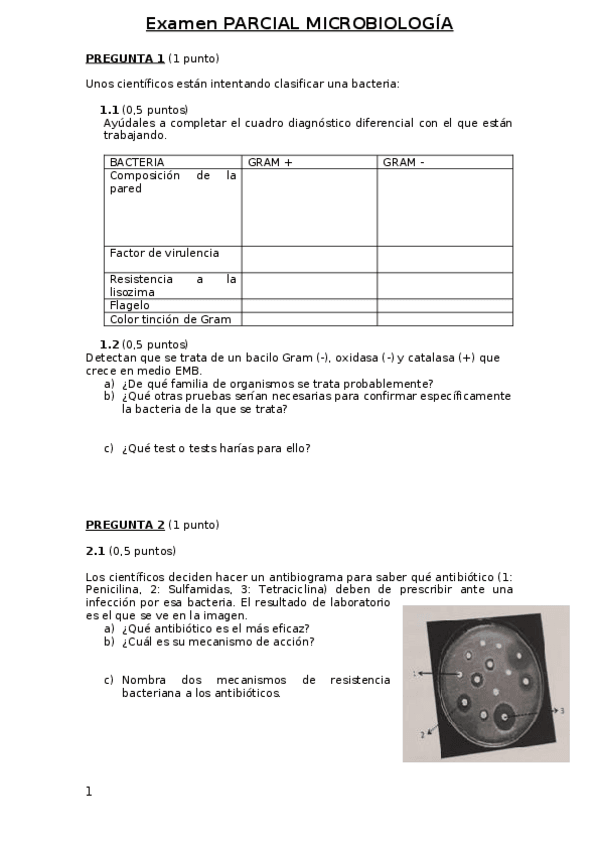 Examen PARCIAL MICROBIOLOGÍA

PREGUNTA 1 (1 punto)

Unos científicos están intentando clasificar una bacteria:

1.1 (0,5 puntos)
Ayúdales a completar el cuadro diagnóstico diferencial con el que están trabajando.

| BACTERIA | GRAM + | GRAM - |
|---|---|---|
| Composición de la pared | | |
| Factor de virulencia | | |
| Resistencia a la lisozima | | |
| Flagelo | | |
| Color tinción de Gram | | |

1.2 (0,5 puntos)
Detectan que se trata de un bacilo Gram (-), oxidasa (-) y catalasa (+) que crece en medio EMB.
a) ¿De qué familia de organismos se trata probablemente?
b) ¿Qué otras pruebas serían necesarias para confirmar específicamente la bacteria de la que se trata?

c) ¿Qué test o tests harías para ello?

PREGUNTA 2 (1 punto)

2.1 (0,5 puntos)

Los científicos deciden hacer un antibiograma para saber qué antibiótico (1: Penicilina, 2: Sulfamidas, 3: Tetraciclina) deben de prescribir ante una infección por esa bacteria. El resultado de laboratorio es el que se ve en la imagen.
a) ¿Qué antibiótico es el más eficaz?
b) ¿Cuál es su mecanismo de acción?

c) Nombra dos mecanismos de resistencia bacteriana a los antibióticos.

1
2
3

1